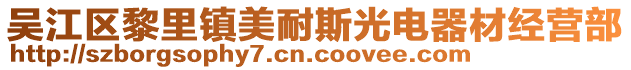 吴江区黎里镇美耐斯光电器材经营部
http://szborgsophy7.cn.coovee.com